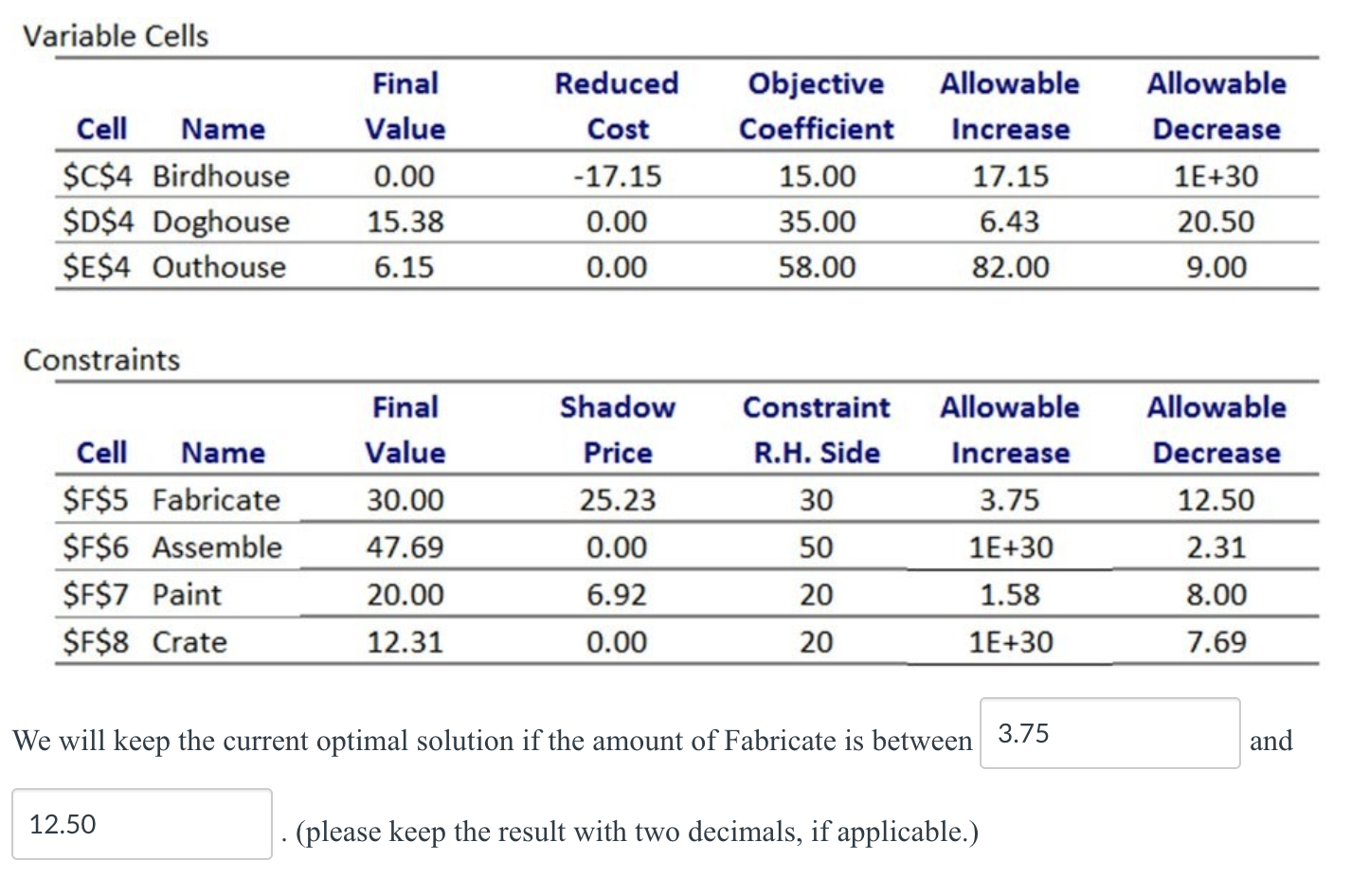 Variable Cells

| Cell | Name | Final Value | Reduced Cost | Objective Coefficient | Allowable Increase | Allowable Decrease |
|---|---|---|---|---|---|---|
| \$C\$4 | Birdhouse | 0.00 | -17.15 | 15.00 | 17.15 | 1E+30 |
| \$D\$4 | Doghouse | 15.38 | 0.00 | 35.00 | 6.43 | 20.50 |
| \$E\$4 | Outhouse | 6.15 | 0.00 | 58.00 | 82.00 | 9.00 |

Constraints

| Cell | Name | Final Value | Shadow Price | Constraint R.H. Side | Allowable Increase | Allowable Decrease |
|---|---|---|---|---|---|---|
| \$F\$5 | Fabricate | 30.00 | 25.23 | 30 | 3.75 | 12.50 |
| \$F\$6 | Assemble | 47.69 | 0.00 | 50 | 1E+30 | 2.31 |
| \$F\$7 | Paint | 20.00 | 6.92 | 20 | 1.58 | 8.00 |
| \$F\$8 | Crate | 12.31 | 0.00 | 20 | 1E+30 | 7.69 |

We will keep the current optimal solution if the amount of Fabricate is between 3.75 and 12.50 . (please keep the result with two decimals, if applicable.)